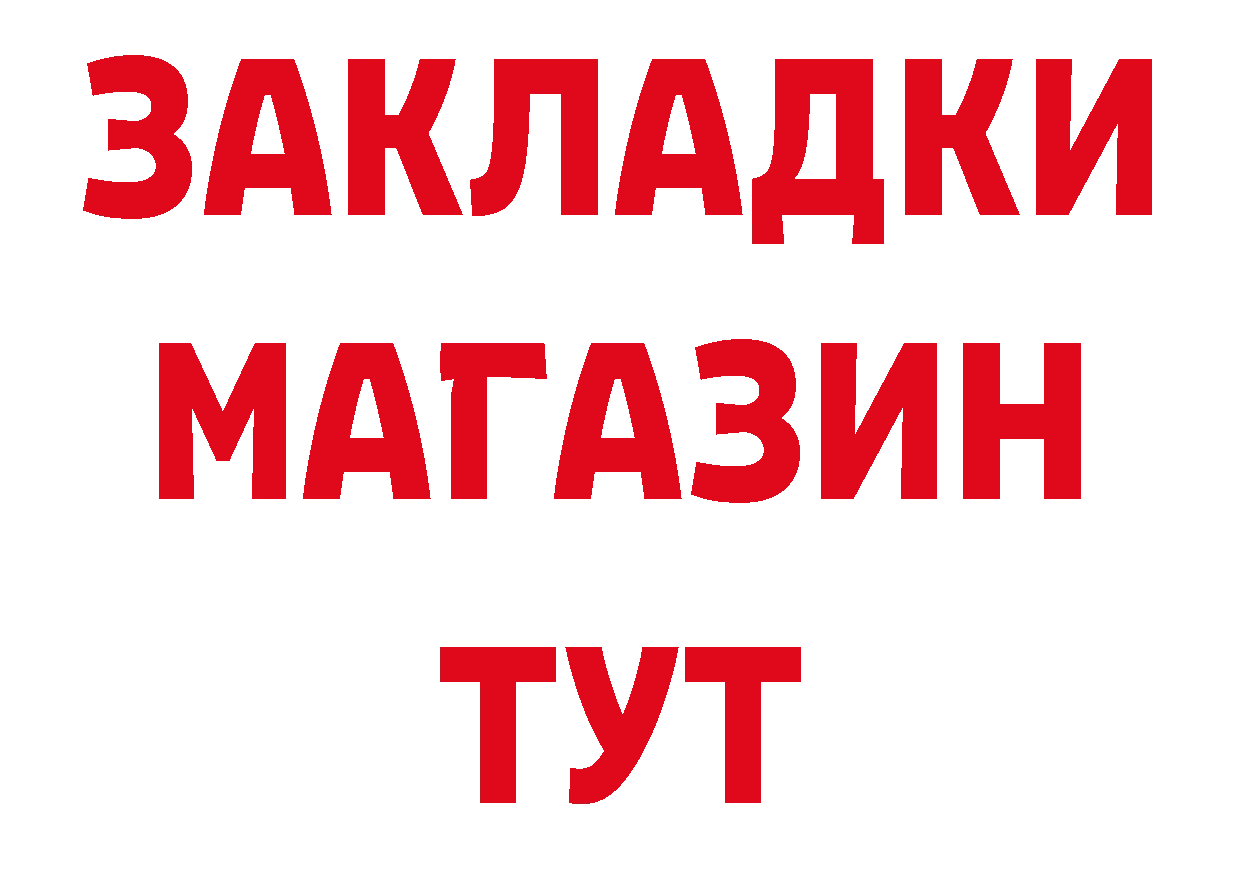 ЗАКЛАДКИ
МАГАЗИН
ТУТ